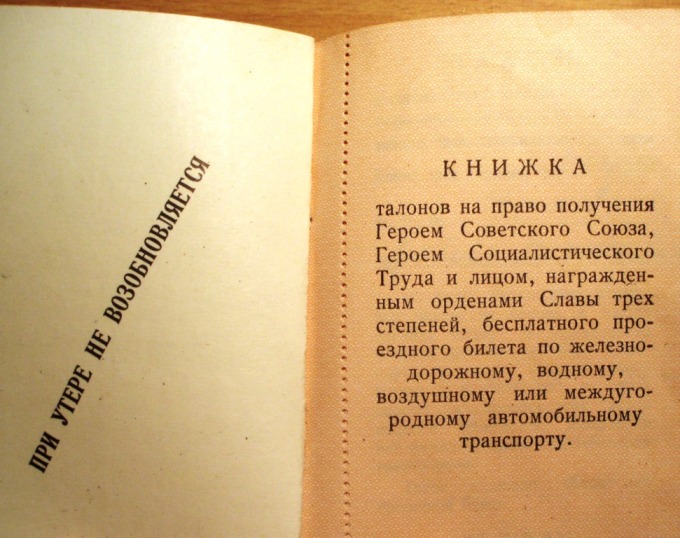 ПРИ УТЕРЕ НЕ ВОЗОБНОВЛЯЕТСЯ

КНИЖКА

талонов на право получения Героем Советского Союза, Героем Социалистического Труда и лицом, награжденным орденами Славы трех степеней, бесплатного проездного билета по железнодорожному, водному, воздушному или междугородному автомобильному транспорту.